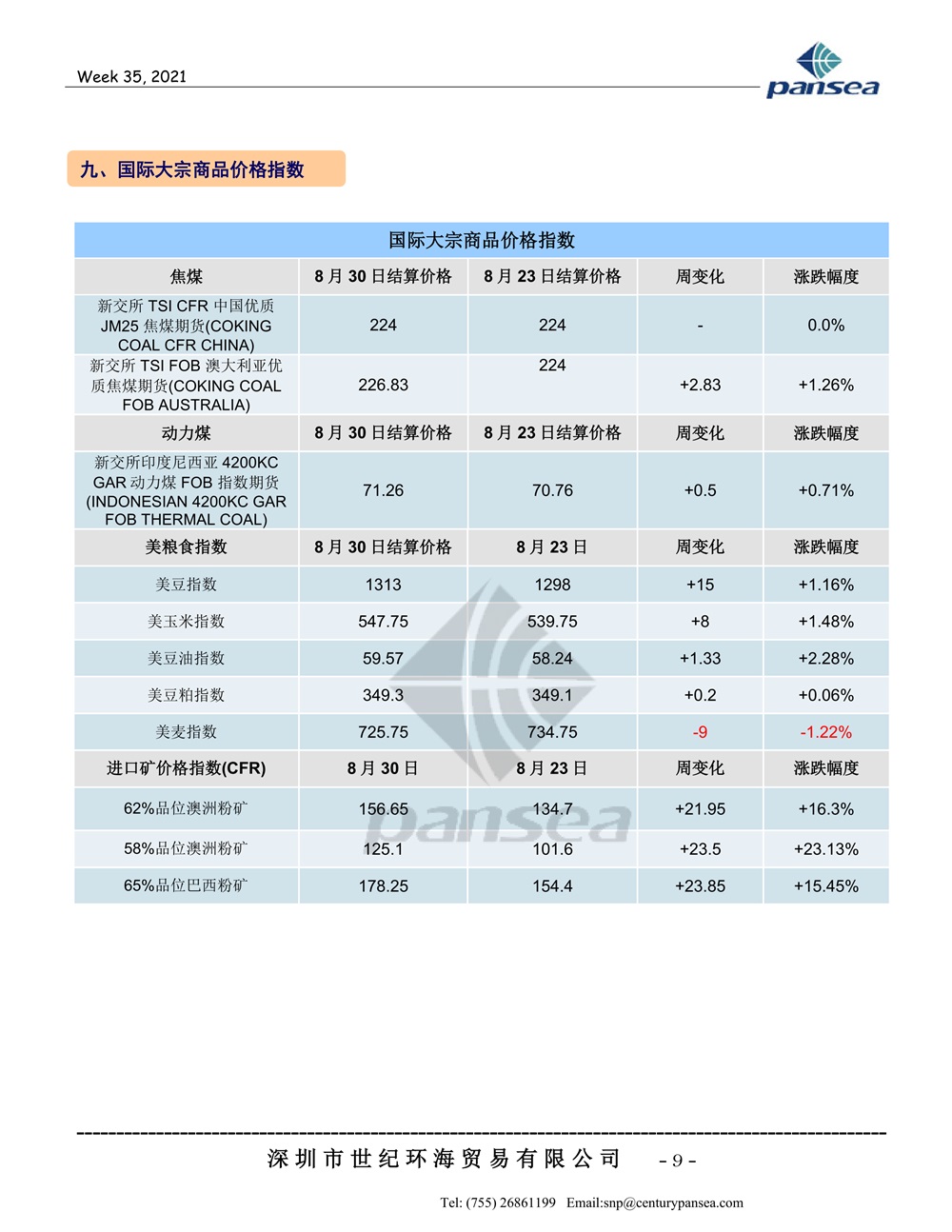 Week 35, 2021

pansea

九、国际大宗商品价格指数

| 国际大宗商品价格指数 | | | | |
|---|---|---|---|---|
| 焦煤 | 8 月 30 日结算价格 | 8 月 23 日结算价格 | 周变化 | 涨跌幅度 |
| 新交所 TSI CFR 中国优质 JM25 焦煤期货(COKING COAL CFR CHINA) | 224 | 224 | - | 0.0% |
| 新交所 TSI FOB 澳大利亚优质焦煤期货(COKING COAL FOB AUSTRALIA) | 226.83 | 224 | +2.83 | +1.26% |
| 动力煤 | 8 月 30 日结算价格 | 8 月 23 日结算价格 | 周变化 | 涨跌幅度 |
| 新交所印度尼西亚 4200KC GAR 动力煤 FOB 指数期货 (INDONESIAN 4200KC GAR FOB THERMAL COAL) | 71.26 | 70.76 | +0.5 | +0.71% |
| 美粮食指数 | 8 月 30 日结算价格 | 8 月 23 日 | 周变化 | 涨跌幅度 |
| 美豆指数 | 1313 | 1298 | +15 | +1.16% |
| 美玉米指数 | 547.75 | 539.75 | +8 | +1.48% |
| 美豆油指数 | 59.57 | 58.24 | +1.33 | +2.28% |
| 美豆粕指数 | 349.3 | 349.1 | +0.2 | +0.06% |
| 美麦指数 | 725.75 | 734.75 | -9 | -1.22% |
| 进口矿价格指数(CFR) | 8 月 30 日 | 8 月 23 日 | 周变化 | 涨跌幅度 |
| 62%品位澳洲粉矿 | 156.65 | 134.7 | +21.95 | +16.3% |
| 58%品位澳洲粉矿 | 125.1 | 101.6 | +23.5 | +23.13% |
| 65%品位巴西粉矿 | 178.25 | 154.4 | +23.85 | +15.45% |

pansea

深圳市世纪环海贸易有限公司 - 9 -

Tel: (755) 26861199 Email:snp@centurypansea.com